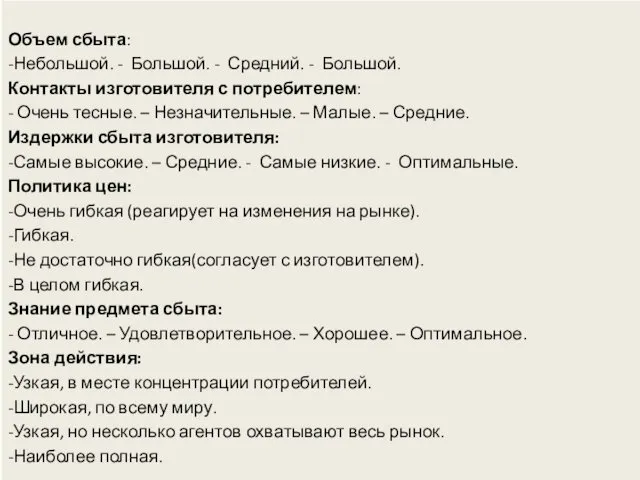 Объем сбыта:
-Небольшой. - Большой. - Средний. - Большой.
Контакты изготовителя с потребителем:
- Очень тесные. – Незначительные. – Малые. – Средние.
Издержки сбыта изготовителя:
-Самые высокие. – Средние. - Самые низкие. - Оптимальные.
Политика цен:
-Очень гибкая (реагирует на изменения на рынке).
-Гибкая.
-Не достаточно гибкая(согласует с изготовителем).
-В целом гибкая.
Знание предмета сбыта:
- Отличное. – Удовлетворительное. – Хорошее. – Оптимальное.
Зона действия:
-Узкая, в месте концентрации потребителей.
-Широкая, по всему миру.
-Узкая, но несколько агентов охватывают весь рынок.
-Наиболее полная.